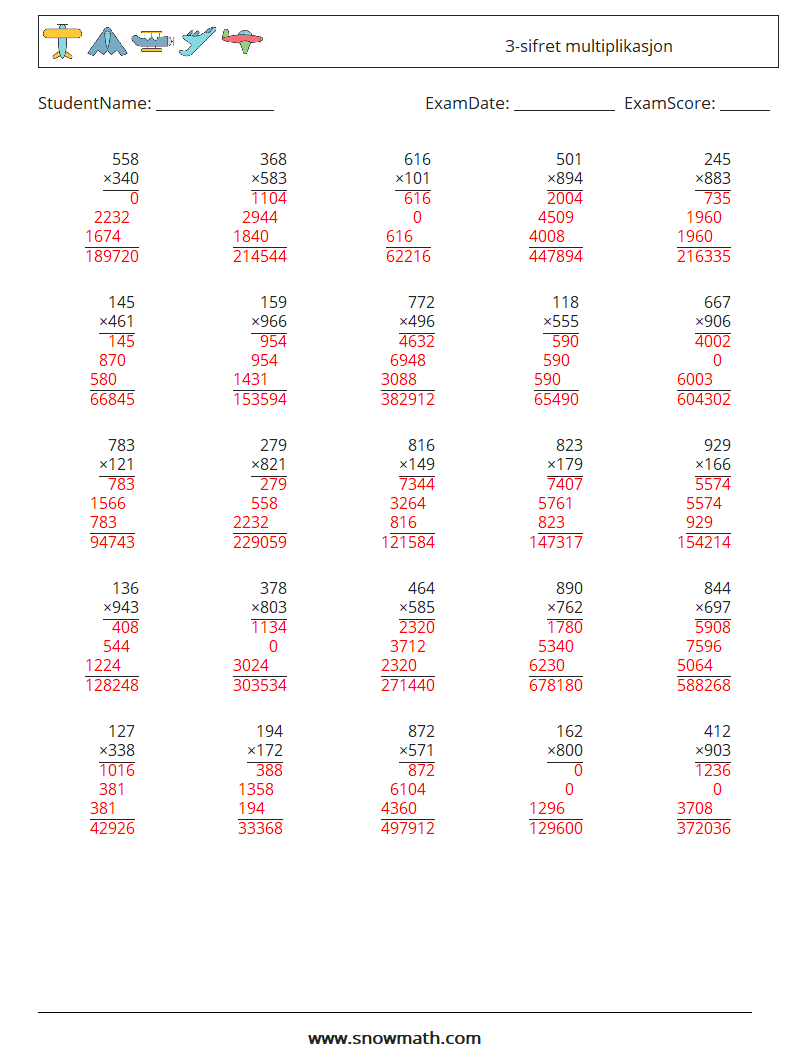 3-sifret multiplikasjon

StudentName: ______________ ExamDate: ____________ ExamScore: ______

558
×340
0
2232
1674
189720

368
×583
1104
2944
1840
214544

616
×101
616
0
616
62216

501
×894
2004
4509
4008
447894

245
×883
735
1960
1960
216335

145
×461
145
870
580
66845

159
×966
954
954
1431
153594

772
×496
4632
6948
3088
382912

118
×555
590
590
590
65490

667
×906
4002
0
6003
604302

783
×121
783
1566
783
94743

279
×821
279
558
2232
229059

816
×149
7344
3264
816
121584

823
×179
7407
5761
823
147317

929
×166
5574
5574
929
154214

136
×943
408
544
1224
128248

378
×803
1134
0
3024
303534

464
×585
2320
3712
2320
271440

890
×762
1780
5340
6230
678180

844
×697
5908
7596
5064
588268

127
×338
1016
381
381
42926

194
×172
388
1358
194
33368

872
×571
872
6104
4360
497912

162
×800
0
0
1296
129600

412
×903
1236
0
3708
372036

www.snowmath.com